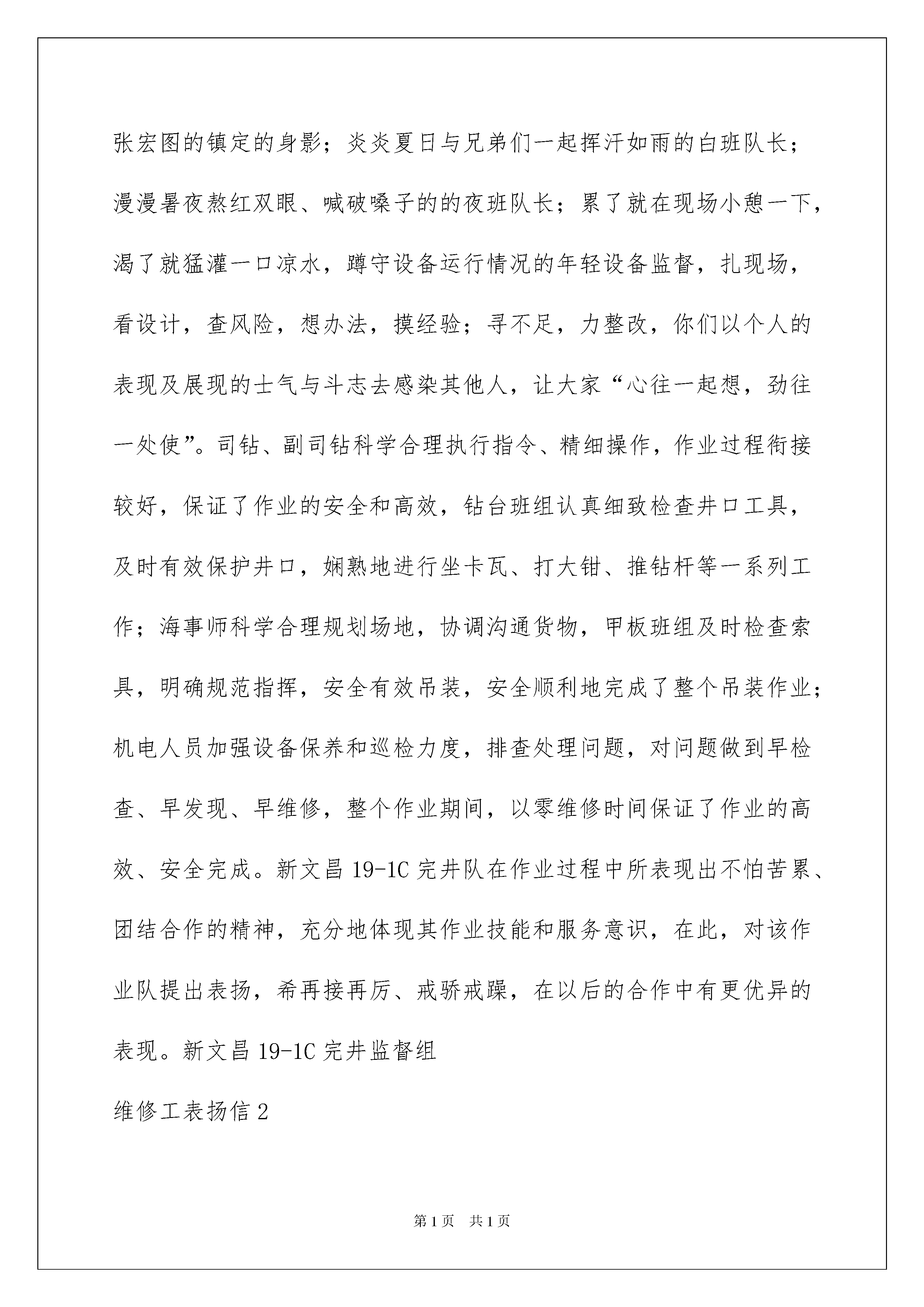 张宏图的镇定的身影；炎炎夏日与兄弟们一起挥汗如雨的白班队长；漫漫暑夜熬红双眼、喊破嗓子的的夜班队长；累了就在现场小憩一下，渴了就猛灌一口凉水，蹲守设备运行情况的年轻设备监督，扎现场，看设计，查风险，想办法，摸经验；寻不足，力整改，你们以个人的表现及展现的士气与斗志去感染其他人，让大家“心往一起想，劲往一处使”。司钻、副司钻科学合理执行指令、精细操作，作业过程衔接较好，保证了作业的安全和高效，钻台班组认真细致检查井口工具，及时有效保护井口，娴熟地进行坐卡瓦、打大钳、推钻杆等一系列工作；海事师科学合理规划场地，协调沟通货物，甲板班组及时检查索具，明确规范指挥，安全有效吊装，安全顺利地完成了整个吊装作业；机电人员加强设备保养和巡检力度，排查处理问题，对问题做到早检查、早发现、早维修，整个作业期间，以零维修时间保证了作业的高效、安全完成。新文昌 19-1C 完井队在作业过程中所表现出不怕苦累、团结合作的精神，充分地体现其作业技能和服务意识，在此，对该作业队提出表扬，希再接再厉、戒骄戒躁，在以后的合作中有更优异的表现。新文昌 19-1C 完井监督组

维修工表扬信 2

第 1 页　共 1 页